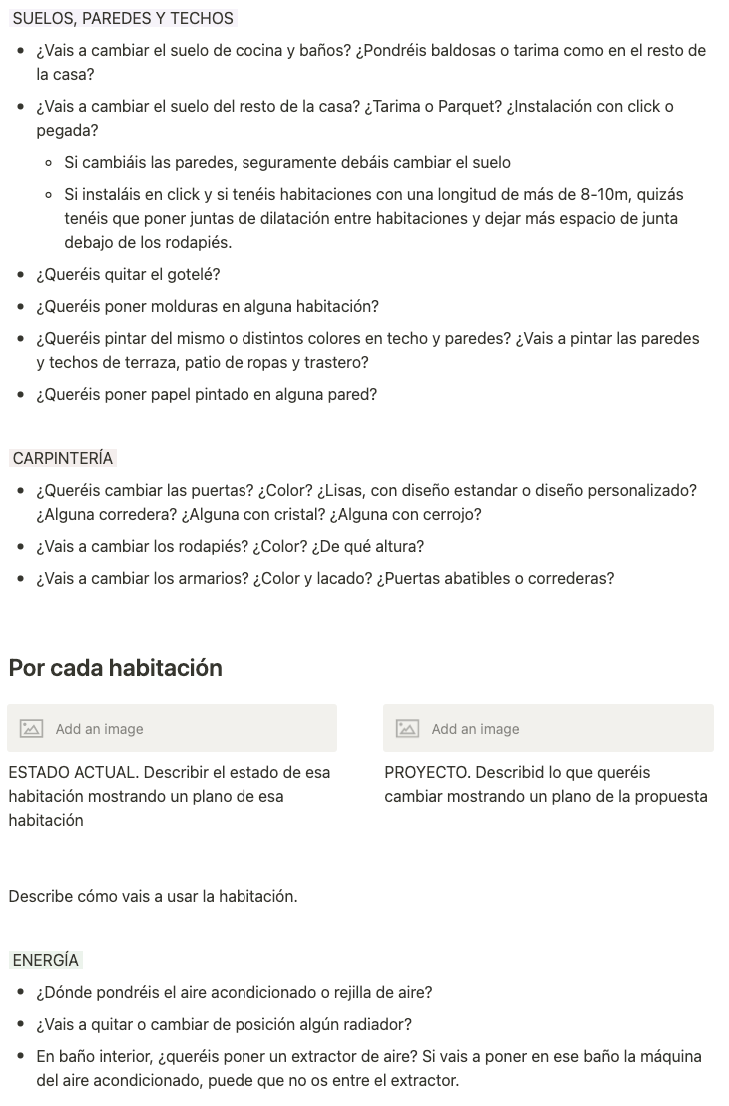 SUELOS, PAREDES Y TECHOS

- ¿Vais a cambiar el suelo de cocina y baños? ¿Pondréis baldosas o tarima como en el resto de la casa?
- ¿Vais a cambiar el suelo del resto de la casa? ¿Tarima o Parquet? ¿Instalación con click o pegada?
  - Si cambiáis las paredes, seguramente debáis cambiar el suelo
  - Si instaláis en click y si tenéis habitaciones con una longitud de más de 8-10m, quizás tenéis que poner juntas de dilatación entre habitaciones y dejar más espacio de junta debajo de los rodapiés.
- ¿Queréis quitar el gotelé?
- ¿Queréis poner molduras en alguna habitación?
- ¿Queréis pintar del mismo o distintos colores en techo y paredes? ¿Vais a pintar las paredes y techos de terraza, patio de ropas y trastero?
- ¿Queréis poner papel pintado en alguna pared?

CARPINTERÍA

- ¿Queréis cambiar las puertas? ¿Color? ¿Lisas, con diseño estandar o diseño personalizado? ¿Alguna corredera? ¿Alguna con cristal? ¿Alguna con cerrojo?
- ¿Vais a cambiar los rodapiés? ¿Color? ¿De qué altura?
- ¿Vais a cambiar los armarios? ¿Color y lacado? ¿Puertas abatibles o correderas?

Por cada habitación

Add an image

ESTADO ACTUAL. Describir el estado de esa habitación mostrando un plano de esa habitación

Add an image

PROYECTO. Describid lo que queréis cambiar mostrando un plano de la propuesta

Describe cómo vais a usar la habitación.

ENERGÍA

- ¿Dónde pondréis el aire acondicionado o rejilla de aire?
- ¿Vais a quitar o cambiar de posición algún radiador?
- En baño interior, ¿queréis poner un extractor de aire? Si vais a poner en ese baño la máquina del aire acondicionado, puede que no os entre el extractor.